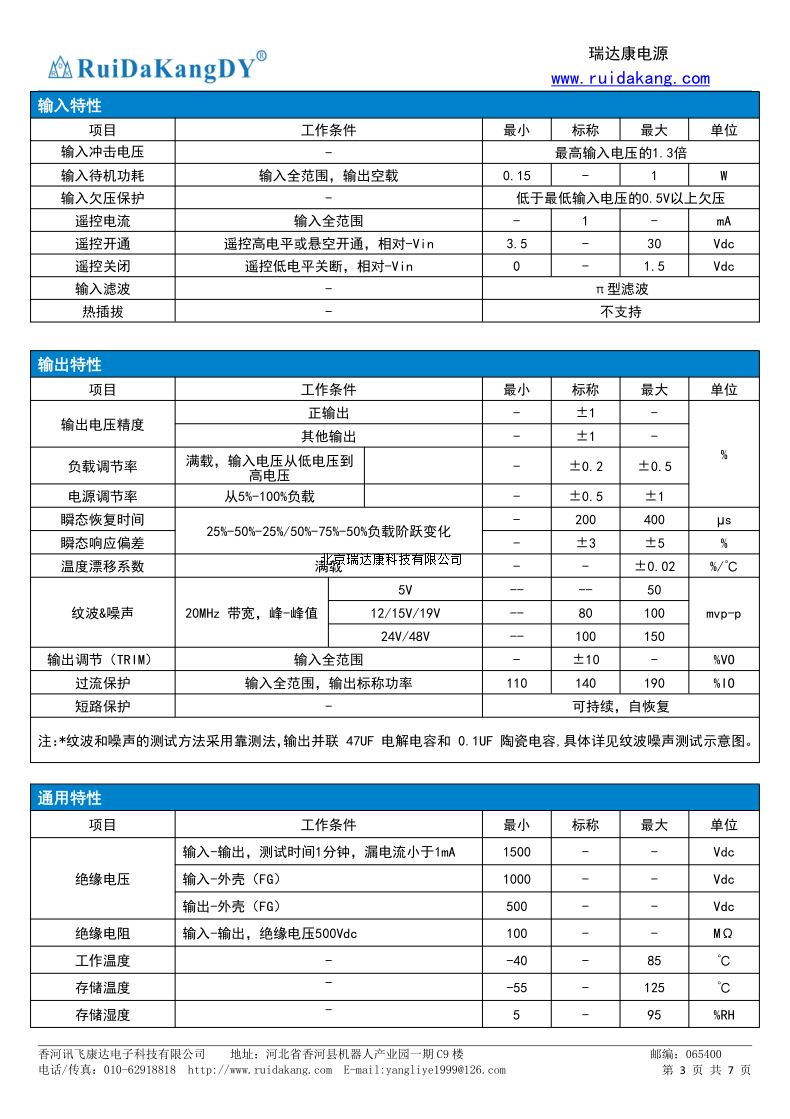 RuiDaKangDY®

瑞达康电源
www.ruidakang.com

输入特性

| 项目 | 工作条件 | 最小 | 标称 | 最大 | 单位 |
|---|---|---|---|---|---|
| 输入冲击电压 | - | 最高输入电压的1.3倍 | | | |
| 输入待机功耗 | 输入全范围，输出空载 | 0.15 | - | 1 | W |
| 输入欠压保护 | - | 低于最低输入电压的0.5V以上欠压 | | | |
| 遥控电流 | 输入全范围 | - | 1 | - | mA |
| 遥控开通 | 遥控高电平或悬空开通，相对-Vin | 3.5 | - | 30 | Vdc |
| 遥控关闭 | 遥控低电平关断，相对-Vin | 0 | - | 1.5 | Vdc |
| 输入滤波 | - | π型滤波 | | | |
| 热插拔 | - | 不支持 | | | |

输出特性

| 项目 | 工作条件 | | 最小 | 标称 | 最大 | 单位 |
|---|---|---|---|---|---|---|
| 输出电压精度 | 正输出 | | - | ±1 | - | % |
| | 其他输出 | | - | ±1 | - | |
| 负载调节率 | 满载，输入电压从低电压到高电压 | | - | ±0.2 | ±0.5 | |
| 电源调节率 | 从5%-100%负载 | | - | ±0.5 | ±1 | |
| 瞬态恢复时间 | 25%-50%-25%/50%-75%-50%负载阶跃变化 | | - | 200 | 400 | μs |
| 瞬态响应偏差 | | | - | ±3 | ±5 | % |
| 温度漂移系数 | 满载 | | - | - | ±0.02 | %/℃ |
| 纹波&噪声 | 20MHz 带宽，峰-峰值 | 5V | -- | -- | 50 | mvp-p |
| | | 12/15V/19V | -- | 80 | 100 | |
| | | 24V/48V | -- | 100 | 150 | |
| 输出调节（TRIM） | 输入全范围 | | - | ±10 | - | %VO |
| 过流保护 | 输入全范围，输出标称功率 | | 110 | 140 | 190 | %IO |
| 短路保护 | - | | 可持续，自恢复 | | | |

北京瑞达康科技有限公司

注:*纹波和噪声的测试方法采用靠测法,输出并联 47UF 电解电容和 0.1UF 陶瓷电容,具体详见纹波噪声测试示意图。

通用特性

| 项目 | 工作条件 | 最小 | 标称 | 最大 | 单位 |
|---|---|---|---|---|---|
| 绝缘电压 | 输入-输出，测试时间1分钟，漏电流小于1mA | 1500 | - | - | Vdc |
| | 输入-外壳（FG） | 1000 | - | - | Vdc |
| | 输出-外壳（FG） | 500 | - | - | Vdc |
| 绝缘电阻 | 输入-输出，绝缘电压500Vdc | 100 | - | - | MΩ |
| 工作温度 | - | -40 | - | 85 | ℃ |
| 存储温度 | - | -55 | - | 125 | ℃ |
| 存储湿度 | - | 5 | - | 95 | %RH |

香河讯飞康达电子科技有限公司 地址：河北省香河县机器人产业园一期C9楼 邮编：065400
电话/传真：010-62918818 http://www.ruidakang.com E-mail:yangliye1999@126.com 第 3 页 共 7 页